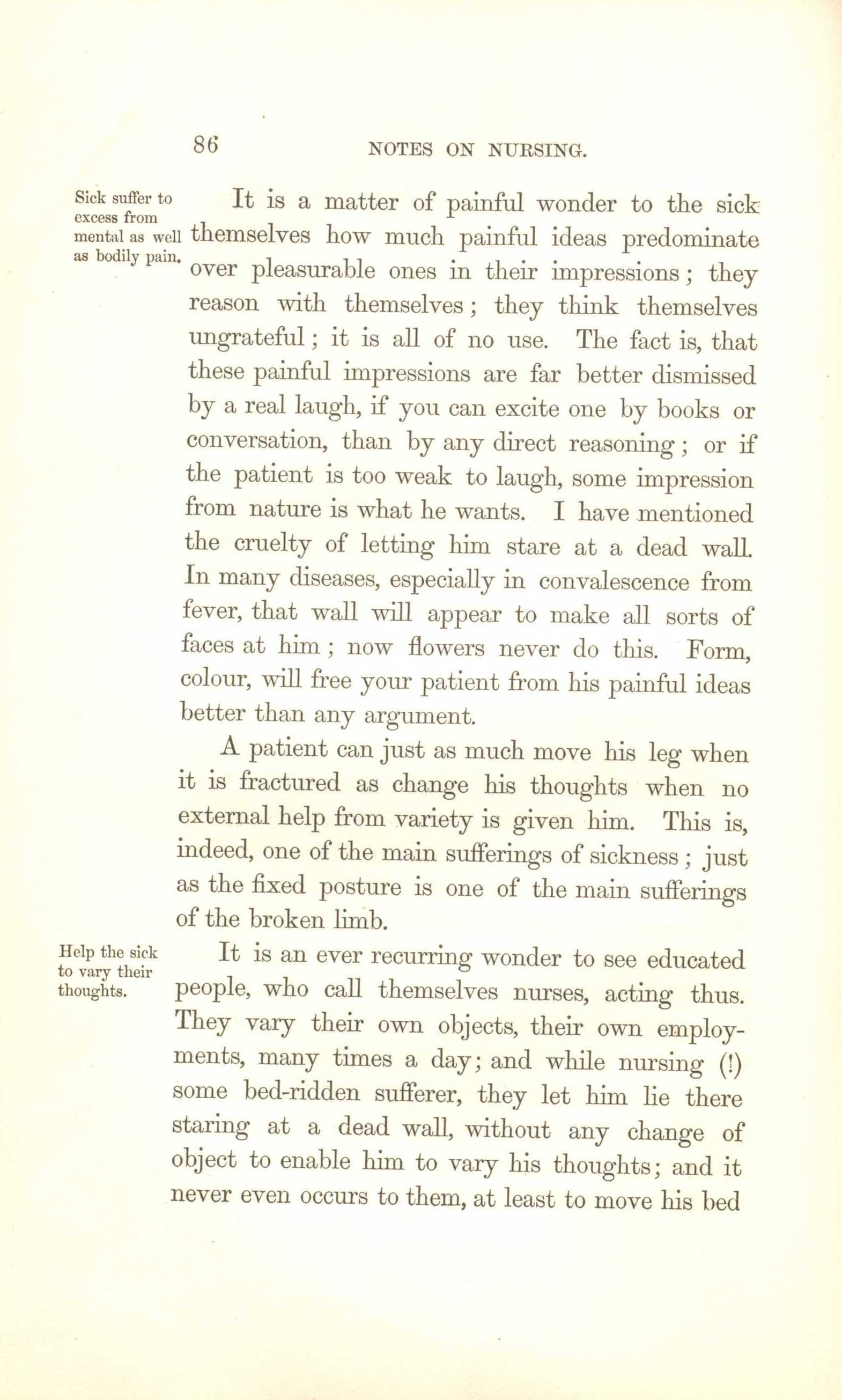 86 NOTES ON NURSING.

Sick suffer to excess from mental as well as bodily pain.

It is a matter of painful wonder to the sick themselves how much painful ideas predominate over pleasurable ones in their impressions; they reason with themselves; they think themselves ungrateful; it is all of no use. The fact is, that these painful impressions are far better dismissed by a real laugh, if you can excite one by books or conversation, than by any direct reasoning; or if the patient is too weak to laugh, some impression from nature is what he wants. I have mentioned the cruelty of letting him stare at a dead wall. In many diseases, especially in convalescence from fever, that wall will appear to make all sorts of faces at him; now flowers never do this. Form, colour, will free your patient from his painful ideas better than any argument.

A patient can just as much move his leg when it is fractured as change his thoughts when no external help from variety is given him. This is, indeed, one of the main sufferings of sickness; just as the fixed posture is one of the main sufferings of the broken limb.

Help the sick to vary their thoughts.

It is an ever recurring wonder to see educated people, who call themselves nurses, acting thus. They vary their own objects, their own employments, many times a day; and while nursing (!) some bed-ridden sufferer, they let him lie there staring at a dead wall, without any change of object to enable him to vary his thoughts; and it never even occurs to them, at least to move his bed